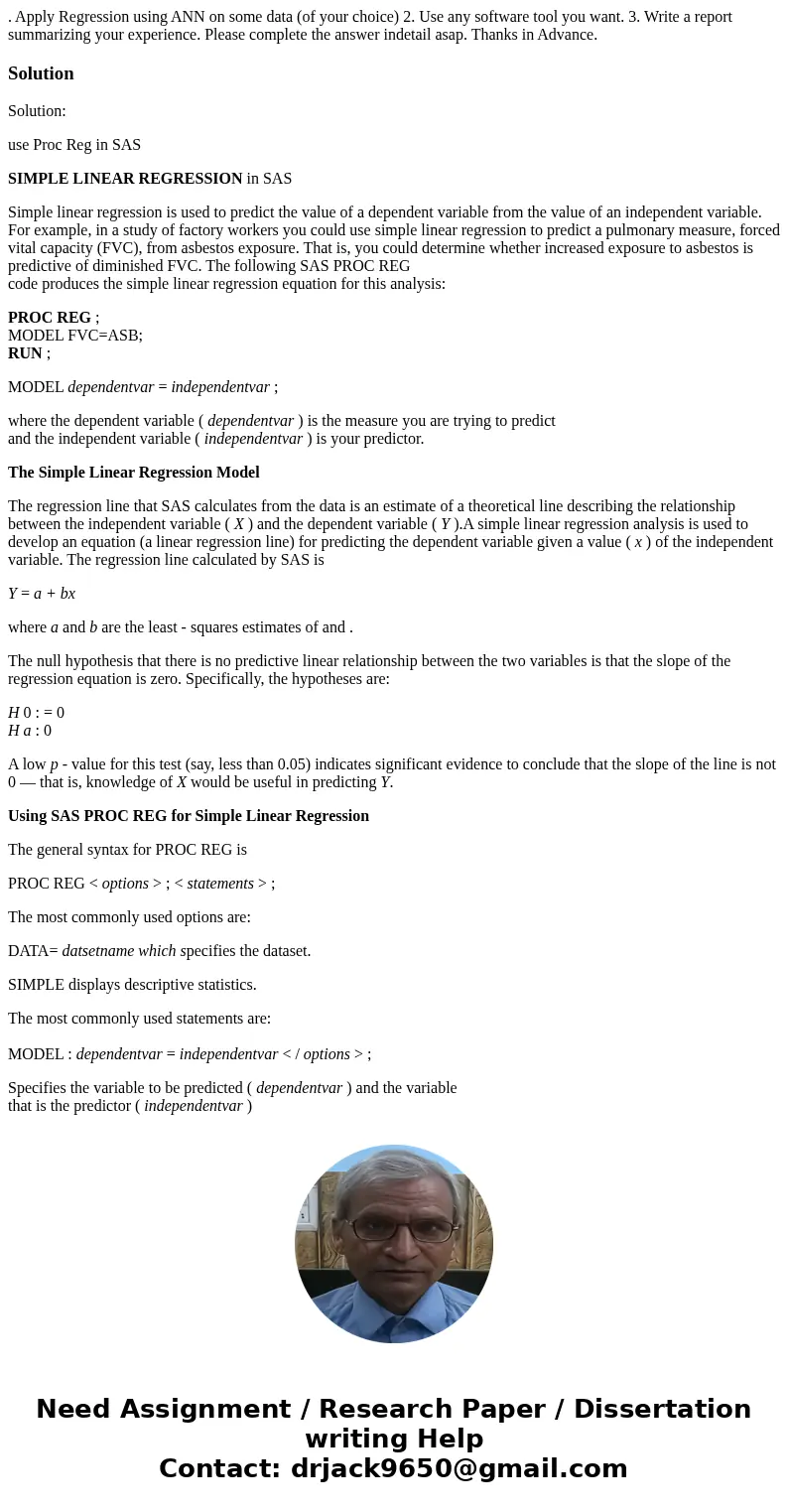 . Apply Regression using ANN on some data (of your choice) 2. Use any software tool you want. 3. Write a report summarizing your experience. Please complete the answer indetail asap. Thanks in Advance.

Solution

Solution:

use Proc Reg in SAS

SIMPLE LINEAR REGRESSION in SAS

Simple linear regression is used to predict the value of a dependent variable from the value of an independent variable. For example, in a study of factory workers you could use simple linear regression to predict a pulmonary measure, forced vital capacity (FVC), from asbestos exposure. That is, you could determine whether increased exposure to asbestos is predictive of diminished FVC. The following SAS PROC REG code produces the simple linear regression equation for this analysis:

PROC REG ;
MODEL FVC=ASB;
RUN ;

MODEL dependentvar = independentvar ;

where the dependent variable ( dependentvar ) is the measure you are trying to predict and the independent variable ( independentvar ) is your predictor.

The Simple Linear Regression Model

The regression line that SAS calculates from the data is an estimate of a theoretical line describing the relationship between the independent variable ( X ) and the dependent variable ( Y ).A simple linear regression analysis is used to develop an equation (a linear regression line) for predicting the dependent variable given a value ( x ) of the independent variable. The regression line calculated by SAS is

Y = a + bx

where a and b are the least - squares estimates of and .

The null hypothesis that there is no predictive linear relationship between the two variables is that the slope of the regression equation is zero. Specifically, the hypotheses are:

H 0 : = 0
H a : 0

A low p - value for this test (say, less than 0.05) indicates significant evidence to conclude that the slope of the line is not 0 — that is, knowledge of X would be useful in predicting Y.

Using SAS PROC REG for Simple Linear Regression

The general syntax for PROC REG is

PROC REG < options > ; < statements > ;

The most commonly used options are:

DATA= datsetname which specifies the dataset.

SIMPLE displays descriptive statistics.

The most commonly used statements are:

MODEL : dependentvar = independentvar < / options > ;

Specifies the variable to be predicted ( dependentvar ) and the variable that is the predictor ( independentvar )

Need Assignment / Research Paper / Dissertation writing Help
Contact: drjack9650@gmail.com